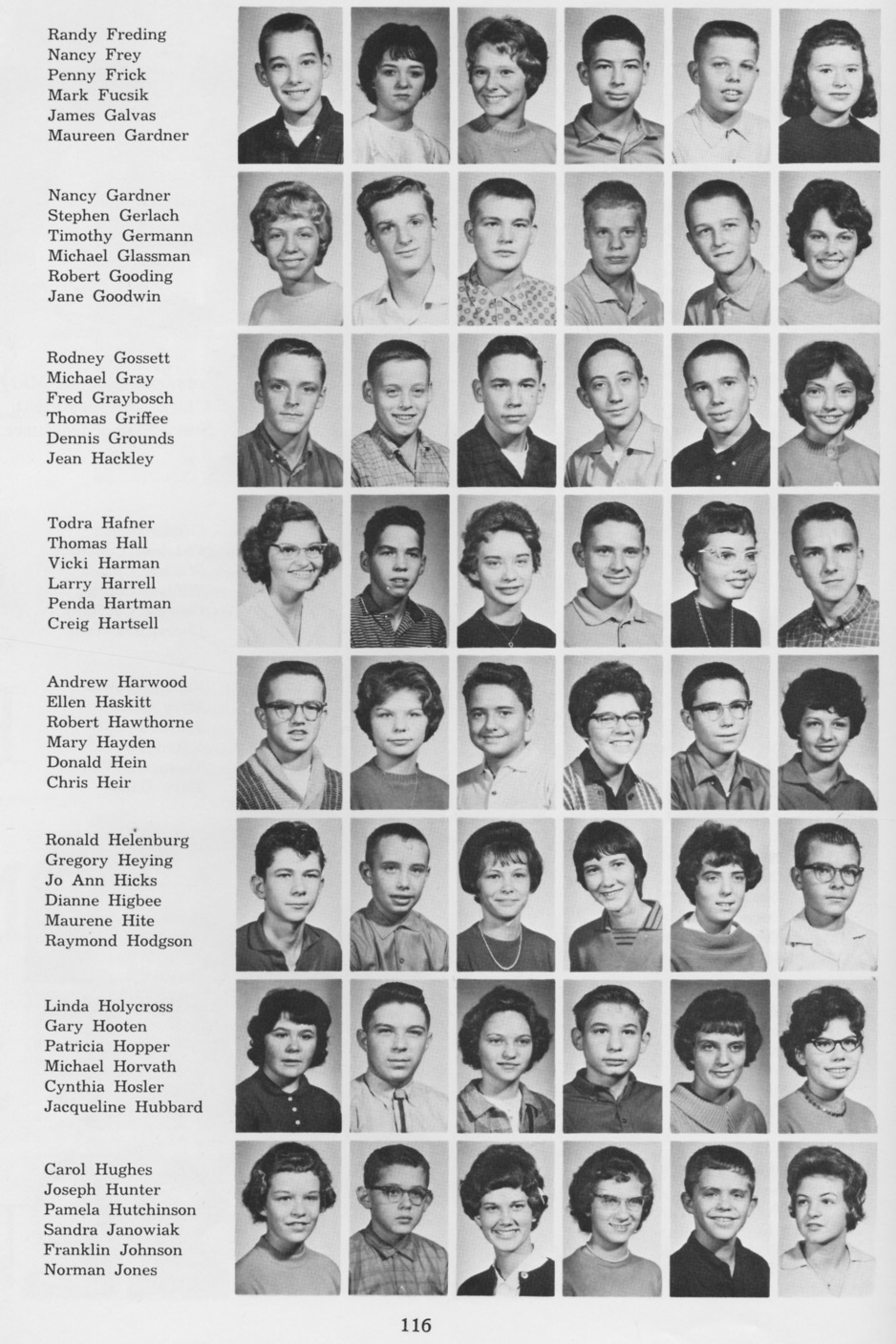 Randy Freding
Nancy Frey
Penny Frick
Mark Fucsik
James Galvas
Maureen Gardner

Nancy Gardner
Stephen Gerlach
Timothy Germann
Michael Glassman
Robert Gooding
Jane Goodwin

Rodney Gossett
Michael Gray
Fred Graybosch
Thomas Griffee
Dennis Grounds
Jean Hackley

Todra Hafner
Thomas Hall
Vicki Harman
Larry Harrell
Penda Hartman
Creig Hartsell

Andrew Harwood
Ellen Haskitt
Robert Hawthorne
Mary Hayden
Donald Hein
Chris Heir

Ronald Helenburg
Gregory Heying
Jo Ann Hicks
Dianne Higbee
Maurene Hite
Raymond Hodgson

Linda Holycross
Gary Hooten
Patricia Hopper
Michael Horvath
Cynthia Hosler
Jacqueline Hubbard

Carol Hughes
Joseph Hunter
Pamela Hutchinson
Sandra Janowiak
Franklin Johnson
Norman Jones

116